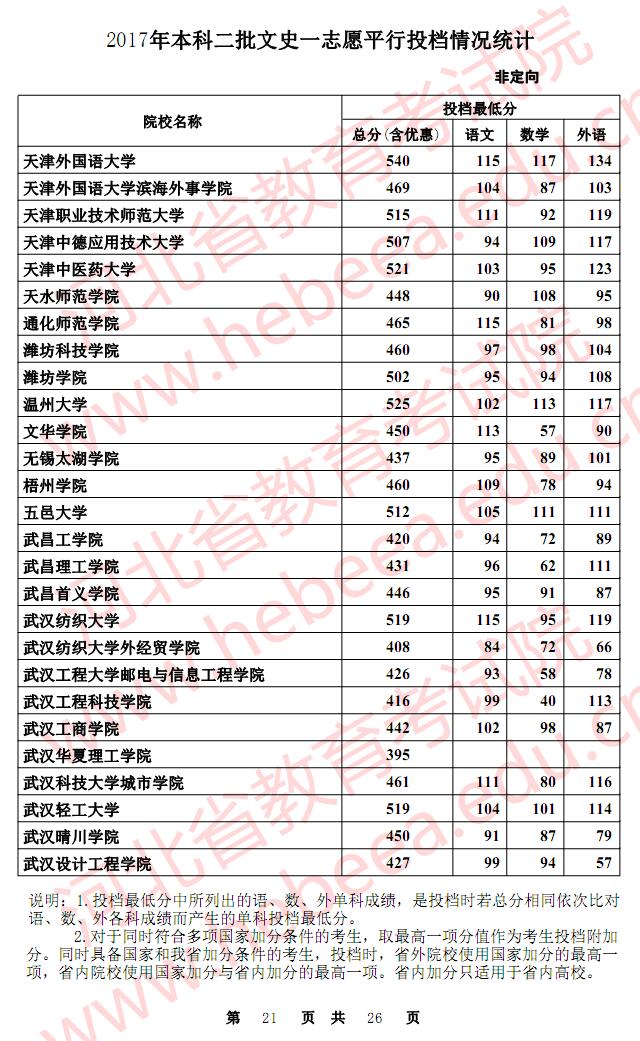 2017年本科二批文史一志愿平行投档情况统计

非定向

| 院校名称 | 投档最低分 | | | |
|---|---|---|---|---|
| | 总分(含优惠) | 语文 | 数学 | 外语 |
| 天津外国语大学 | 540 | 115 | 117 | 134 |
| 天津外国语大学滨海外事学院 | 469 | 104 | 87 | 103 |
| 天津职业技术师范大学 | 515 | 111 | 92 | 119 |
| 天津中德应用技术大学 | 507 | 94 | 109 | 117 |
| 天津中医药大学 | 521 | 103 | 95 | 123 |
| 天水师范学院 | 448 | 90 | 108 | 95 |
| 通化师范学院 | 465 | 115 | 81 | 98 |
| 潍坊科技学院 | 460 | 97 | 98 | 104 |
| 潍坊学院 | 502 | 95 | 94 | 108 |
| 温州大学 | 525 | 102 | 113 | 117 |
| 文华学院 | 450 | 113 | 57 | 90 |
| 无锡太湖学院 | 437 | 95 | 89 | 101 |
| 梧州学院 | 460 | 109 | 78 | 94 |
| 五邑大学 | 512 | 105 | 111 | 111 |
| 武昌工学院 | 420 | 94 | 72 | 89 |
| 武昌理工学院 | 431 | 96 | 62 | 111 |
| 武昌首义学院 | 446 | 95 | 91 | 87 |
| 武汉纺织大学 | 519 | 115 | 95 | 119 |
| 武汉纺织大学外经贸学院 | 408 | 84 | 72 | 66 |
| 武汉工程大学邮电与信息工程学院 | 426 | 93 | 58 | 78 |
| 武汉工程科技学院 | 416 | 99 | 40 | 113 |
| 武汉工商学院 | 442 | 102 | 98 | 87 |
| 武汉华夏理工学院 | 395 | | | |
| 武汉科技大学城市学院 | 461 | 111 | 80 | 116 |
| 武汉轻工大学 | 519 | 104 | 101 | 114 |
| 武汉晴川学院 | 450 | 91 | 87 | 79 |
| 武汉设计工程学院 | 427 | 99 | 94 | 57 |

说明：1.投档最低分中所列出的语、数、外单科成绩，是投档时若总分相同依次比对语、数、外各科成绩而产生的单科投档最低分。

2.对于同时符合多项国家加分条件的考生，取最高一项分值作为考生投档附加分。同时具备国家和我省加分条件的考生，投档时，省外院校使用国家加分的最高一项，省内院校使用国家加分与省内加分的最高一项。省内加分只适用于省内高校。

第 21 页 共 26 页

河北省教育考试院 www.hebeea.edu.cn